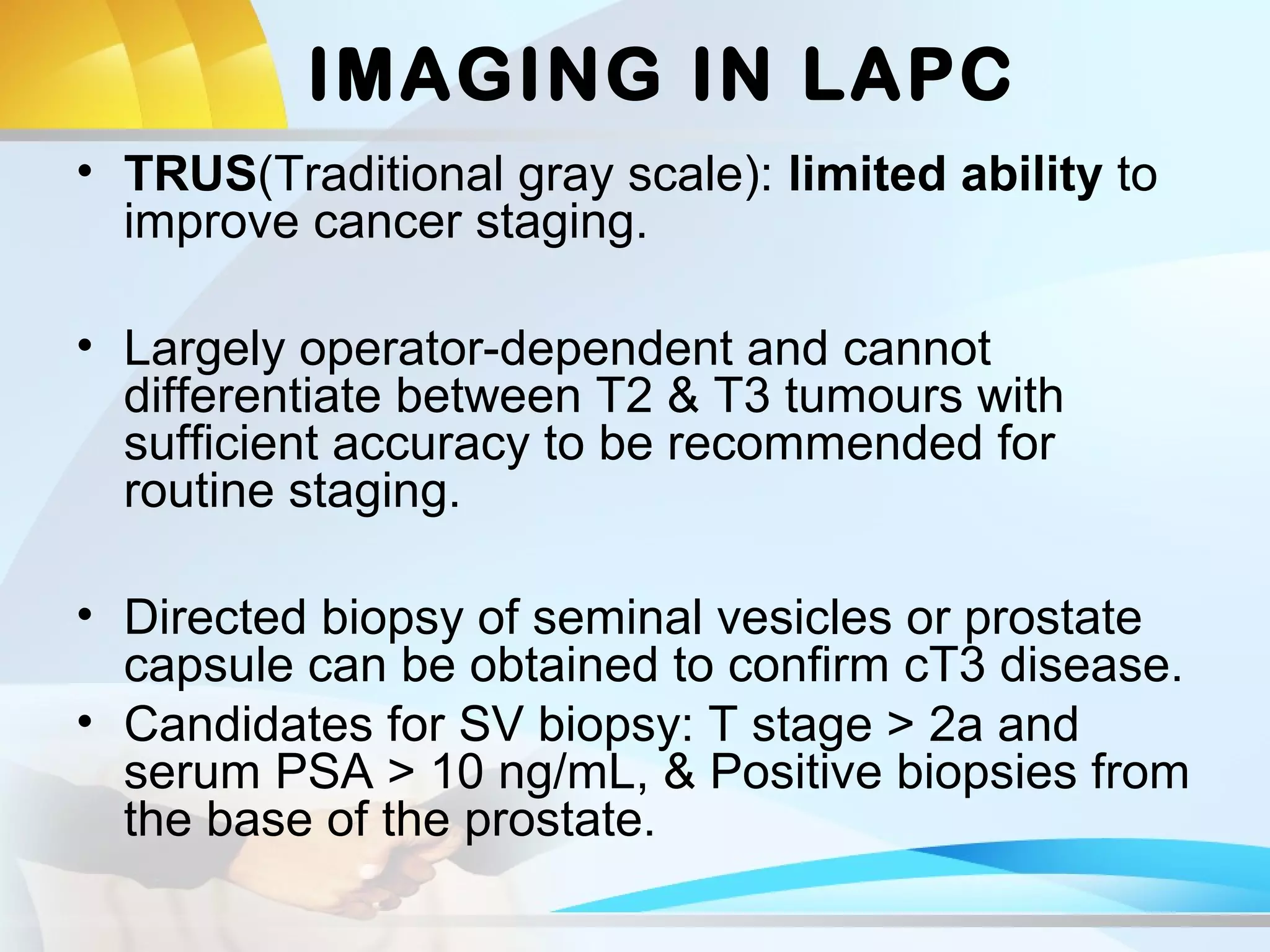 IMAGING IN LAPC

• TRUS(Traditional gray scale): limited ability to improve cancer staging.

• Largely operator-dependent and cannot differentiate between T2 & T3 tumours with sufficient accuracy to be recommended for routine staging.

• Directed biopsy of seminal vesicles or prostate capsule can be obtained to confirm cT3 disease.
• Candidates for SV biopsy: T stage > 2a and serum PSA > 10 ng/mL, & Positive biopsies from the base of the prostate.